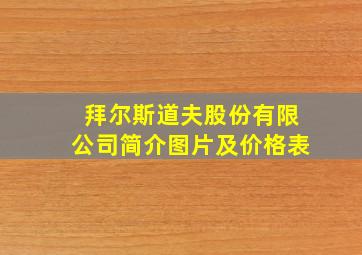 拜尔斯道夫股份有限公司简介图片及价格表